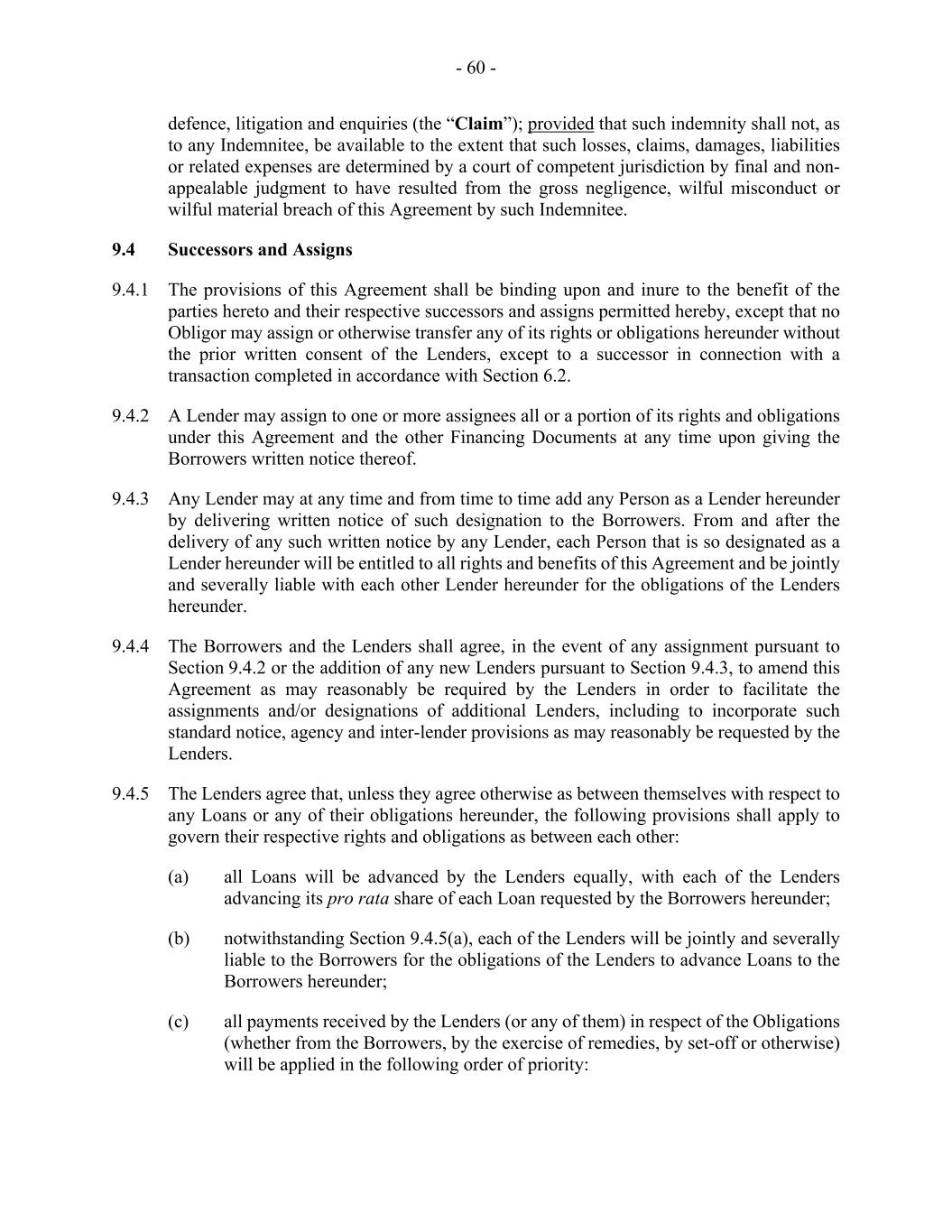 - 60 -

defence, litigation and enquiries (the “Claim”); provided that such indemnity shall not, as to any Indemnitee, be available to the extent that such losses, claims, damages, liabilities or related expenses are determined by a court of competent jurisdiction by final and non-appealable judgment to have resulted from the gross negligence, wilful misconduct or wilful material breach of this Agreement by such Indemnitee.

9.4 Successors and Assigns

9.4.1 The provisions of this Agreement shall be binding upon and inure to the benefit of the parties hereto and their respective successors and assigns permitted hereby, except that no Obligor may assign or otherwise transfer any of its rights or obligations hereunder without the prior written consent of the Lenders, except to a successor in connection with a transaction completed in accordance with Section 6.2.

9.4.2 A Lender may assign to one or more assignees all or a portion of its rights and obligations under this Agreement and the other Financing Documents at any time upon giving the Borrowers written notice thereof.

9.4.3 Any Lender may at any time and from time to time add any Person as a Lender hereunder by delivering written notice of such designation to the Borrowers. From and after the delivery of any such written notice by any Lender, each Person that is so designated as a Lender hereunder will be entitled to all rights and benefits of this Agreement and be jointly and severally liable with each other Lender hereunder for the obligations of the Lenders hereunder.

9.4.4 The Borrowers and the Lenders shall agree, in the event of any assignment pursuant to Section 9.4.2 or the addition of any new Lenders pursuant to Section 9.4.3, to amend this Agreement as may reasonably be required by the Lenders in order to facilitate the assignments and/or designations of additional Lenders, including to incorporate such standard notice, agency and inter-lender provisions as may reasonably be requested by the Lenders.

9.4.5 The Lenders agree that, unless they agree otherwise as between themselves with respect to any Loans or any of their obligations hereunder, the following provisions shall apply to govern their respective rights and obligations as between each other:

(a) all Loans will be advanced by the Lenders equally, with each of the Lenders advancing its pro rata share of each Loan requested by the Borrowers hereunder;

(b) notwithstanding Section 9.4.5(a), each of the Lenders will be jointly and severally liable to the Borrowers for the obligations of the Lenders to advance Loans to the Borrowers hereunder;

(c) all payments received by the Lenders (or any of them) in respect of the Obligations (whether from the Borrowers, by the exercise of remedies, by set-off or otherwise) will be applied in the following order of priority: